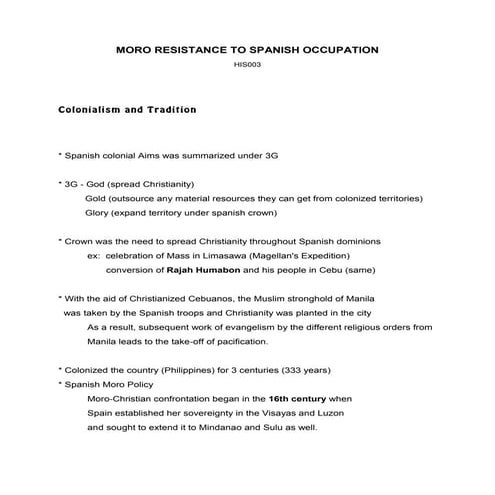 MORO RESISTANCE TO SPANISH OCCUPATION
HIS003

Colonialism and Tradition

* Spanish colonial Aims was summarized under 3G

* 3G - God (spread Christianity)
Gold (outsource any material resources they can get from colonized territories)
Glory (expand territory under spanish crown)

* Crown was the need to spread Christianity throughout Spanish dominions
ex: celebration of Mass in Limasawa (Magellan's Expedition)
conversion of Rajah Humabon and his people in Cebu (same)

* With the aid of Christianized Cebuanos, the Muslim stronghold of Manila was taken by the Spanish troops and Christianity was planted in the city
As a result, subsequent work of evangelism by the different religious orders from Manila leads to the take-off of pacification.

* Colonized the country (Philippines) for 3 centuries (333 years)
* Spanish Moro Policy
Moro-Christian confrontation began in the 16th century when Spain established her sovereignty in the Visayas and Luzon and sought to extend it to Mindanao and Sulu as well.